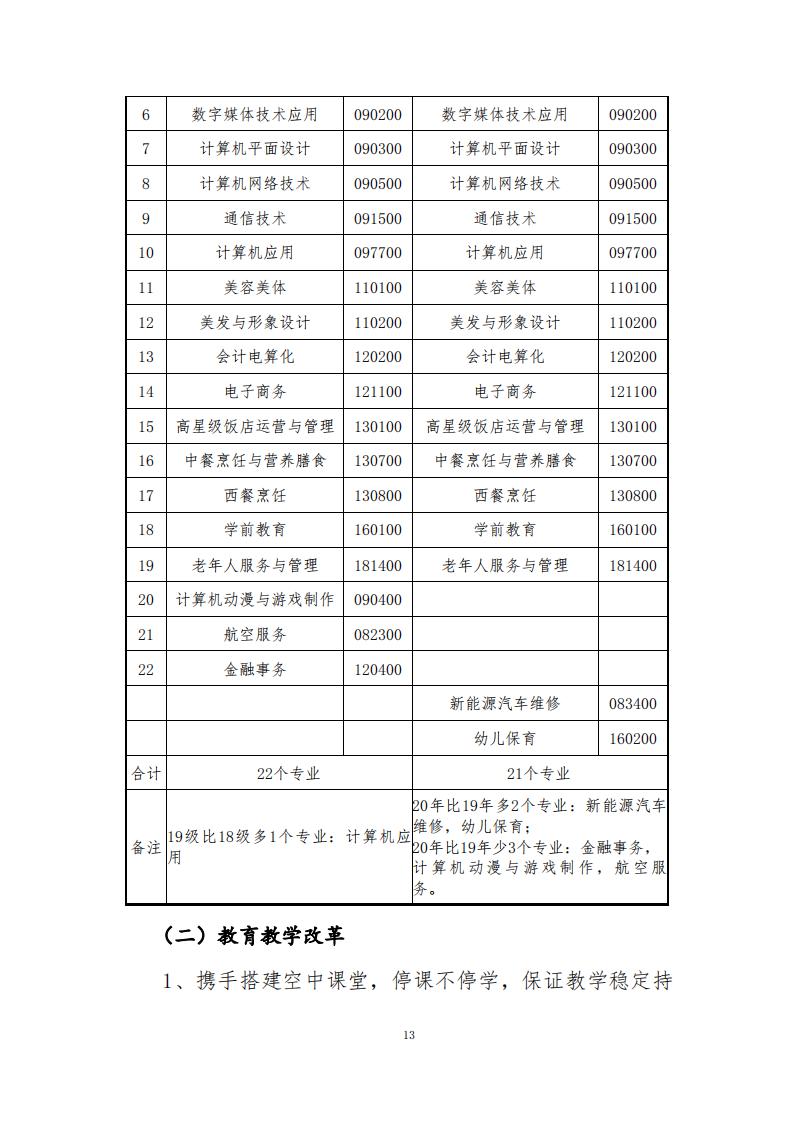 | 6 | 数字媒体技术应用 | 090200 | 数字媒体技术应用 | 090200 |
|---|---|---|---|---|
| 7 | 计算机平面设计 | 090300 | 计算机平面设计 | 090300 |
| 8 | 计算机网络技术 | 090500 | 计算机网络技术 | 090500 |
| 9 | 通信技术 | 091500 | 通信技术 | 091500 |
| 10 | 计算机应用 | 097700 | 计算机应用 | 097700 |
| 11 | 美容美体 | 110100 | 美容美体 | 110100 |
| 12 | 美发与形象设计 | 110200 | 美发与形象设计 | 110200 |
| 13 | 会计电算化 | 120200 | 会计电算化 | 120200 |
| 14 | 电子商务 | 121100 | 电子商务 | 121100 |
| 15 | 高星级饭店运营与管理 | 130100 | 高星级饭店运营与管理 | 130100 |
| 16 | 中餐烹饪与营养膳食 | 130700 | 中餐烹饪与营养膳食 | 130700 |
| 17 | 西餐烹饪 | 130800 | 西餐烹饪 | 130800 |
| 18 | 学前教育 | 160100 | 学前教育 | 160100 |
| 19 | 老年人服务与管理 | 181400 | 老年人服务与管理 | 181400 |
| 20 | 计算机动漫与游戏制作 | 090400 | | |
| 21 | 航空服务 | 082300 | | |
| 22 | 金融事务 | 120400 | | |
| | | | 新能源汽车维修 | 083400 |
| | | | 幼儿保育 | 160200 |
| 合计 | 22个专业 | | 21个专业 | |
| 备注 | 19级比18级多1个专业：计算机应用 | | 20年比19年多2个专业：新能源汽车维修，幼儿保育；20年比19年少3个专业：金融事务，计算机动漫与游戏制作，航空服务。 | |

（二）教育教学改革

1、携手搭建空中课堂，停课不停学，保证教学稳定持

13